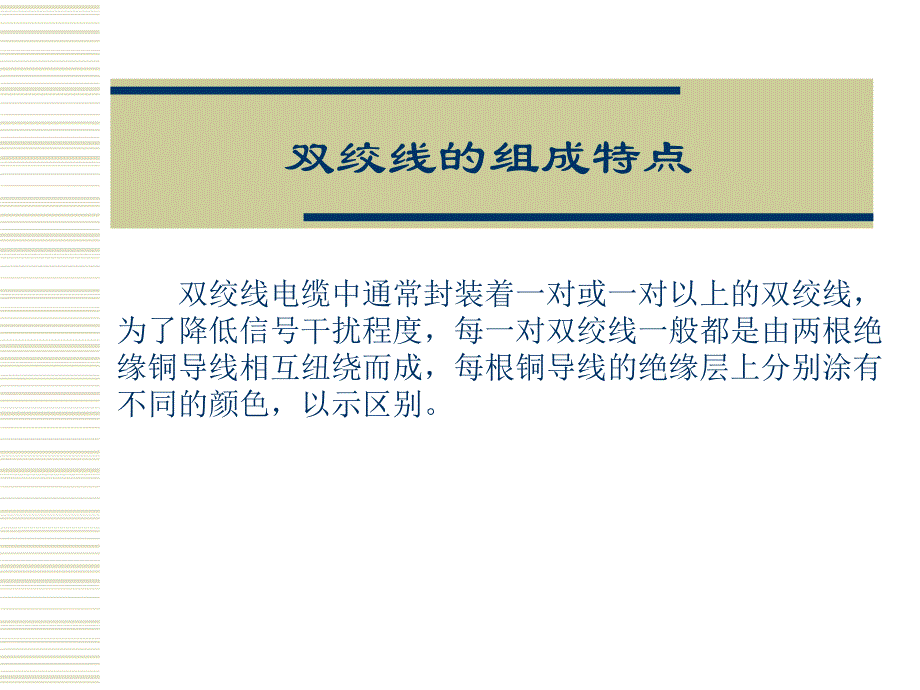 双绞线的组成特点

双绞线电缆中通常封装着一对或一对以上的双绞线，为了降低信号干扰程度，每一对双绞线一般都是由两根绝缘铜导线相互纽绕而成，每根铜导线的绝缘层上分别涂有不同的颜色，以示区别。